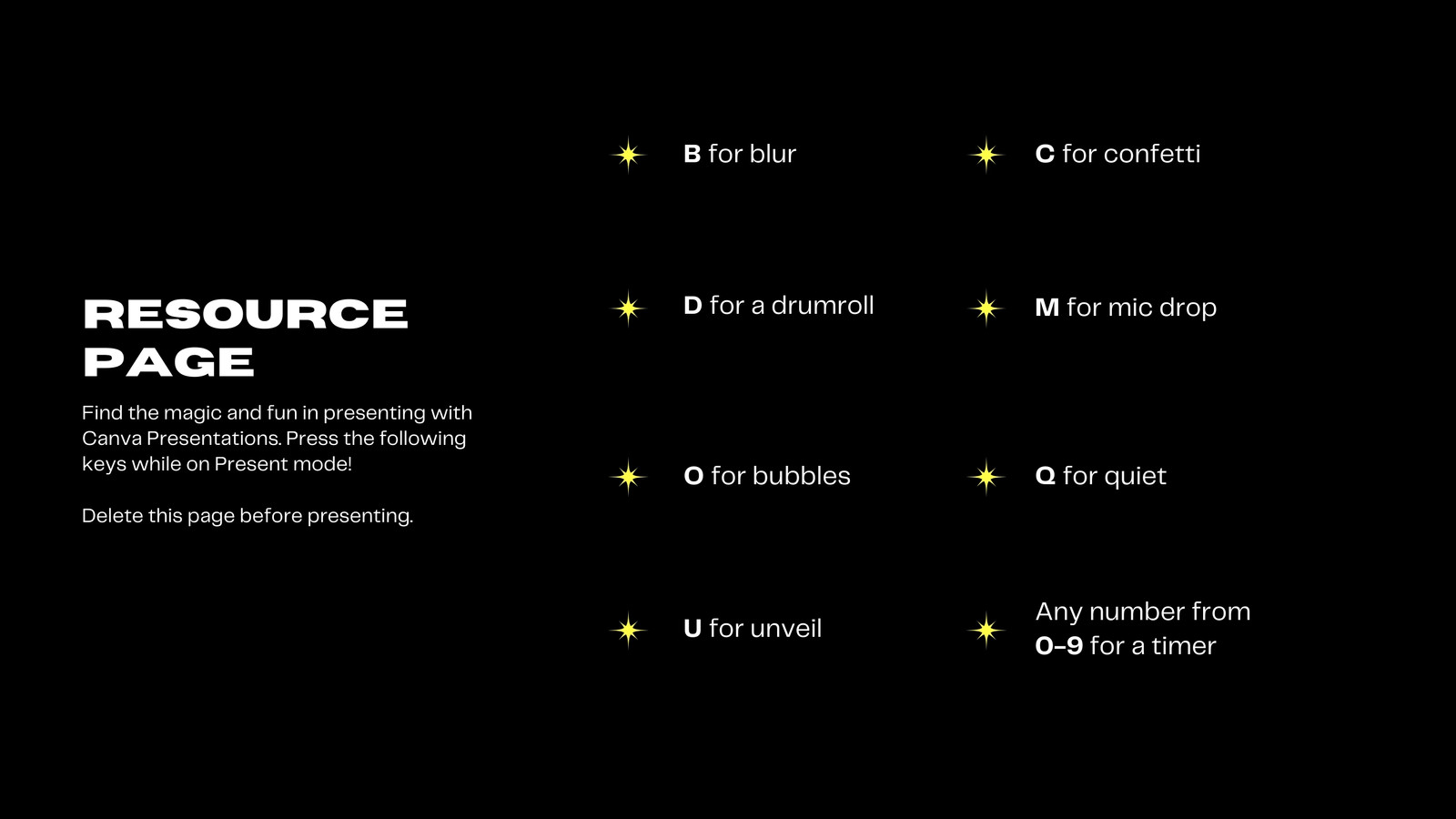 RESOURCE PAGE

Find the magic and fun in presenting with Canva Presentations. Press the following keys while on Present mode!

Delete this page before presenting.

B for blur

D for a drumroll

O for bubbles

U for unveil

C for confetti

M for mic drop

Q for quiet

Any number from 0-9 for a timer